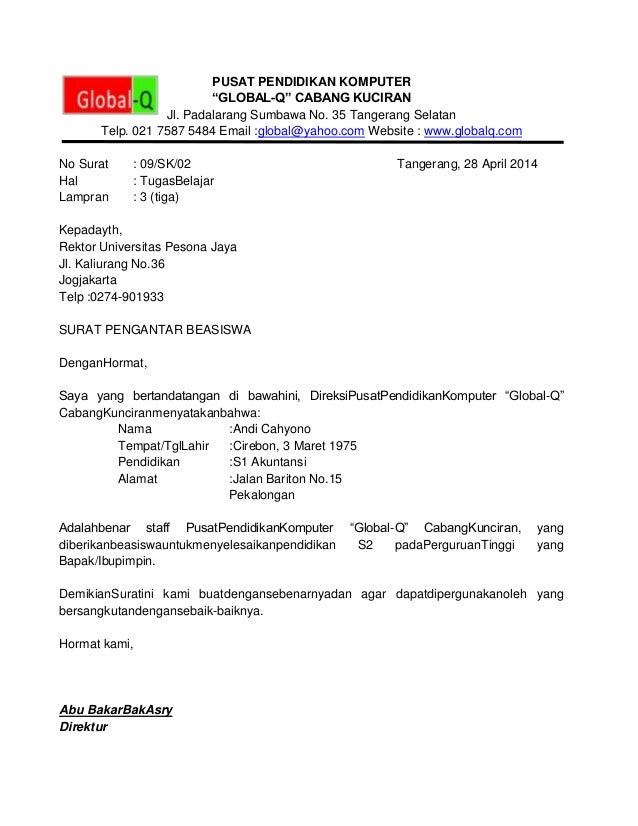 Global-Q

PUSAT PENDIDIKAN KOMPUTER
“GLOBAL-Q” CABANG KUCIRAN
Jl. Padalarang Sumbawa No. 35 Tangerang Selatan
Telp. 021 7587 5484 Email :global@yahoo.com Website : www.globalq.com

No Surat : 09/SK/02
Hal : TugasBelajar
Lampran : 3 (tiga)

Tangerang, 28 April 2014

Kepadayth,
Rektor Universitas Pesona Jaya
Jl. Kaliurang No.36
Jogjakarta
Telp :0274-901933

SURAT PENGANTAR BEASISWA

DenganHormat,

Saya yang bertandatangan di bawahini, DireksiPusatPendidikanKomputer “Global-Q” CabangKunciranmenyatakanbahwa:
Nama :Andi Cahyono
Tempat/TglLahir :Cirebon, 3 Maret 1975
Pendidikan :S1 Akuntansi
Alamat :Jalan Bariton No.15
Pekalongan

Adalahbenar staff PusatPendidikanKomputer “Global-Q” CabangKunciran, yang diberikanbeasiswauntukmenyelesaikanpendidikan S2 padaPerguruanTinggi yang Bapak/Ibupimpin.

DemikianSuratini kami buatdengansebenarnyadan agar dapatdipergunakanoleh yang bersangkutandengansebaik-baiknya.

Hormat kami,

Abu BakarBakAsry
Direktur